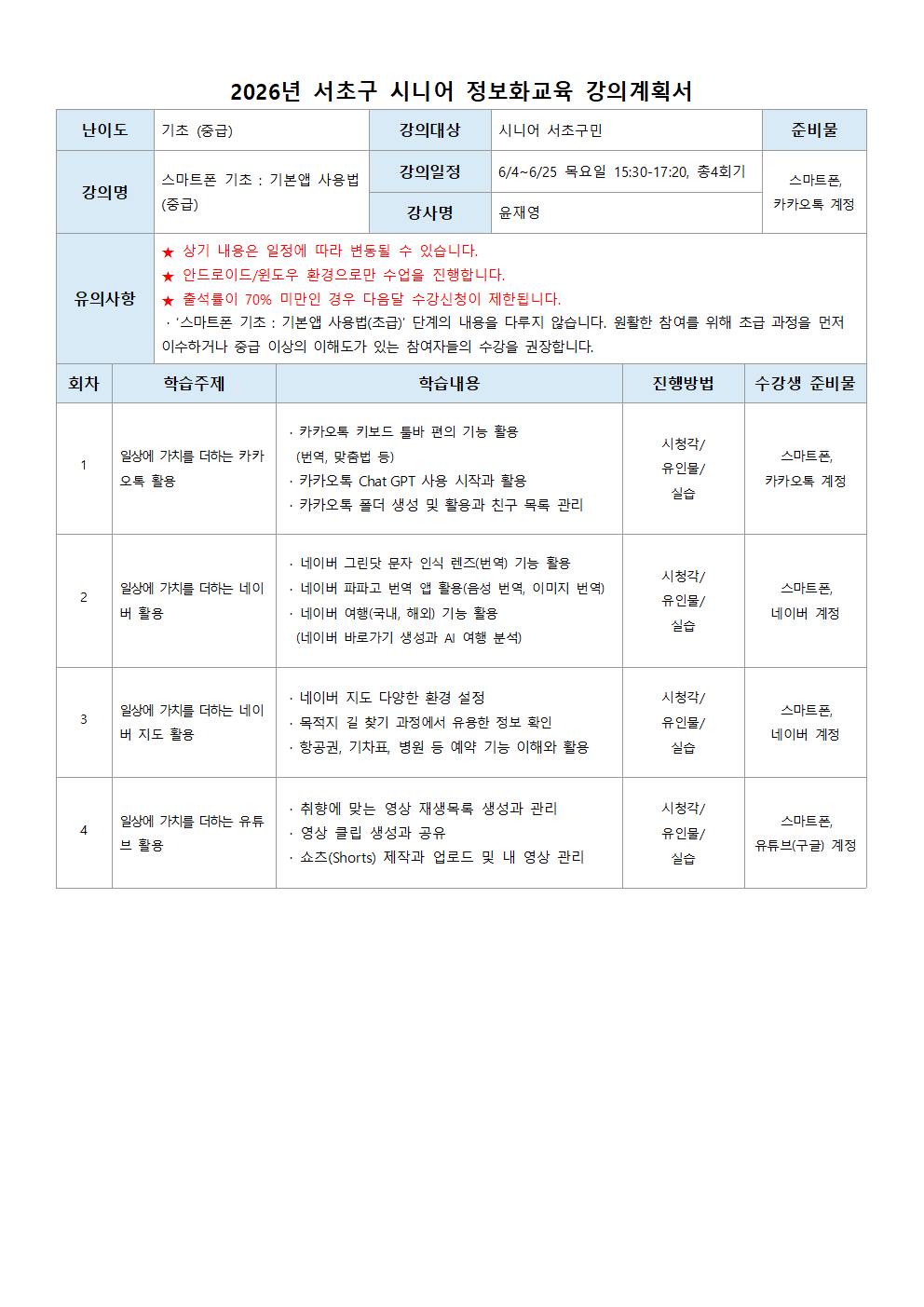 2026년 서초구 시니어 정보화교육 강의계획서

| 난이도 | 기초 (중급) | 강의대상 | 시니어 서초구민 | 준비물 |
|---|---|---|---|---|
| 강의명 | 스마트폰 기초 : 기본앱 사용법 (중급) | 강의일정 | 6/4~6/25 목요일 15:30-17:20, 총4회기 | 스마트폰, 카카오톡 계정 |
| | | 강사명 | 윤재영 | |
| 유의사항 | ★ 상기 내용은 일정에 따라 변동될 수 있습니다. ★ 안드로이드/윈도우 환경으로만 수업을 진행합니다. ★ 출석률이 70% 미만인 경우 다음달 수강신청이 제한됩니다. · '스마트폰 기초 : 기본앱 사용법(초급)' 단계의 내용을 다루지 않습니다. 원활한 참여를 위해 초급 과정을 먼저 이수하거나 중급 이상의 이해도가 있는 참여자들의 수강을 권장합니다. | | | |

| 회차 | 학습주제 | 학습내용 | 진행방법 | 수강생 준비물 |
|---|---|---|---|---|
| 1 | 일상에 가치를 더하는 카카오톡 활용 | · 카카오톡 키보드 툴바 편의 기능 활용 (번역, 맞춤법 등) · 카카오톡 Chat GPT 사용 시작과 활용 · 카카오톡 폴더 생성 및 활용과 친구 목록 관리 | 시청각/ 유인물/ 실습 | 스마트폰, 카카오톡 계정 |
| 2 | 일상에 가치를 더하는 네이버 활용 | · 네이버 그린닷 문자 인식 렌즈(번역) 기능 활용 · 네이버 파파고 번역 앱 활용(음성 번역, 이미지 번역) · 네이버 여행(국내, 해외) 기능 활용 (네이버 바로가기 생성과 AI 여행 분석) | 시청각/ 유인물/ 실습 | 스마트폰, 네이버 계정 |
| 3 | 일상에 가치를 더하는 네이버 지도 활용 | · 네이버 지도 다양한 환경 설정 · 목적지 길 찾기 과정에서 유용한 정보 확인 · 항공권, 기차표, 병원 등 예약 기능 이해와 활용 | 시청각/ 유인물/ 실습 | 스마트폰, 네이버 계정 |
| 4 | 일상에 가치를 더하는 유튜브 활용 | · 취향에 맞는 영상 재생목록 생성과 관리 · 영상 클립 생성과 공유 · 쇼츠(Shorts) 제작과 업로드 및 내 영상 관리 | 시청각/ 유인물/ 실습 | 스마트폰, 유튜브(구글) 계정 |